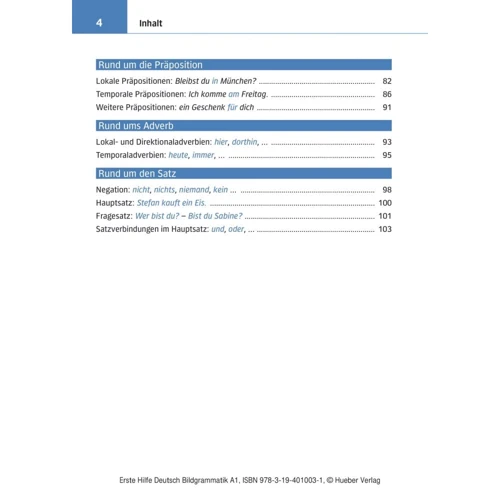 4 Inhalt

Rund um die Präposition

Lokale Präpositionen: Bleibst du in München? ........ 82
Temporale Präpositionen: Ich komme am Freitag. ........ 86
Weitere Präpositionen: ein Geschenk für dich ........ 91

Rund ums Adverb

Lokal- und Direktionaladverbien: hier, dorthin, ... ........ 93
Temporaladverbien: heute, immer, ... ........ 95

Rund um den Satz

Negation: nicht, nichts, niemand, kein ... ........ 98
Hauptsatz: Stefan kauft ein Eis. ........ 100
Fragesatz: Wer bist du? – Bist du Sabine? ........ 101
Satzverbindungen im Hauptsatz: und, oder, ... ........ 103

Erste Hilfe Deutsch Bildgrammatik A1, ISBN 978-3-19-401003-1, © Hueber Verlag